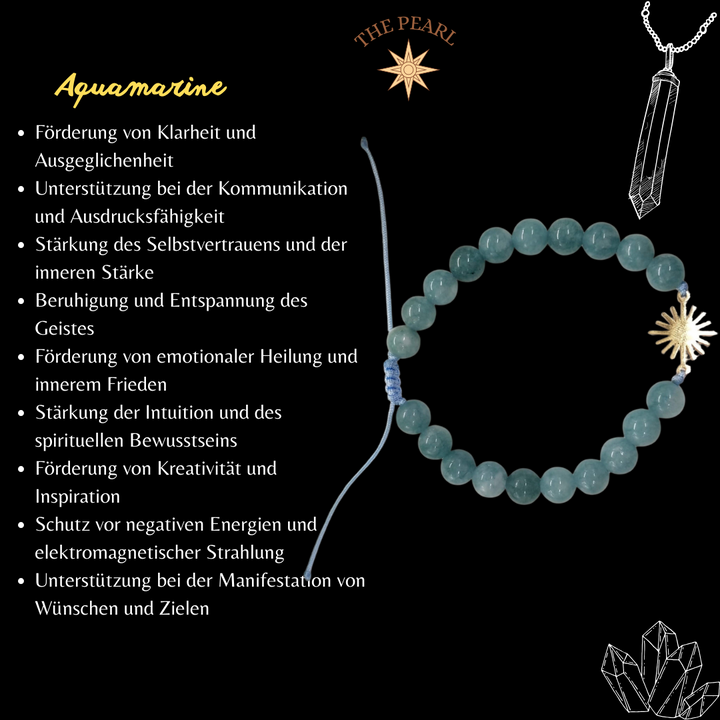 THE PEARL

Aquamarine

• Förderung von Klarheit und Ausgeglichenheit
• Unterstützung bei der Kommunikation und Ausdrucksfähigkeit
• Stärkung des Selbstvertrauens und der inneren Stärke
• Beruhigung und Entspannung des Geistes
• Förderung von emotionaler Heilung und innerem Frieden
• Stärkung der Intuition und des spirituellen Bewusstseins
• Förderung von Kreativität und Inspiration
• Schutz vor negativen Energien und elektromagnetischer Strahlung
• Unterstützung bei der Manifestation von Wünschen und Zielen